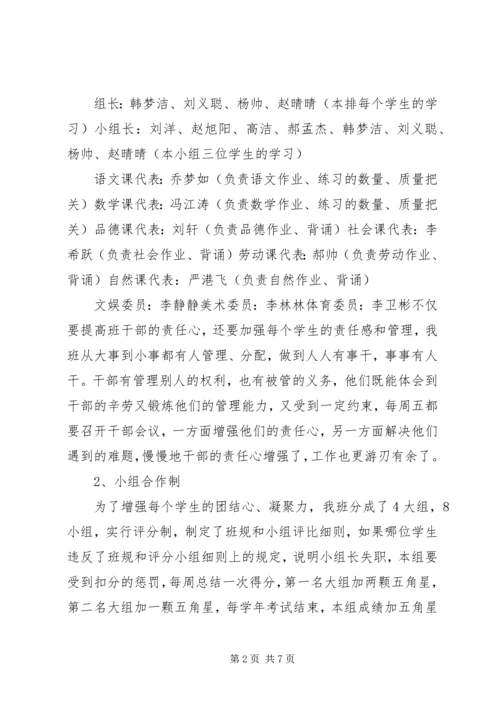 组长：韩梦洁、刘义聪、杨帅、赵晴晴（本排每个学生的学习）小组长：刘洋、赵旭阳、高洁、郝孟杰、韩梦洁、刘义聪、杨帅、赵晴晴（本小组三位学生的学习）

语文课代表：乔梦如（负责语文作业、练习的数量、质量把关）数学课代表：冯江涛（负责数学作业、练习的数量、质量把关）品德课代表：刘轩（负责品德作业、背诵）社会课代表：李希跃（负责社会作业、背诵）劳动课代表：郝帅（负责劳动作业、背诵）自然课代表：严港飞（负责自然作业、背诵）

文娱委员：李静静美术委员：李林林体育委员：李卫彬不仅要提高班干部的责任心，还要加强每个学生的责任感和管理，我班从大事到小事都有人管理、分配，做到人人有事干，事事有人干。干部有管理别人的权利，也有被管的义务，他们既能体会到干部的辛劳又锻炼他们的管理能力，又受到一定约束，每周五都要召开干部会议，一方面增强他们的责任心，另一方面解决他们遇到的难题，慢慢地干部的责任心增强了，工作也更游刃有余了。

2、小组合作制

为了增强每个学生的团结心、凝聚力，我班分成了4大组，8小组，实行评分制，制定了班规和小组评比细则，如果哪位学生违反了班规和评分小组细则上的规定，说明小组长失职，本组要受到扣分的惩罚，每周总结一次得分，第一名大组加两颗五角星，第二名大组加一颗五角星，每学年考试结束，本组成绩加五角星

第2页 共7页